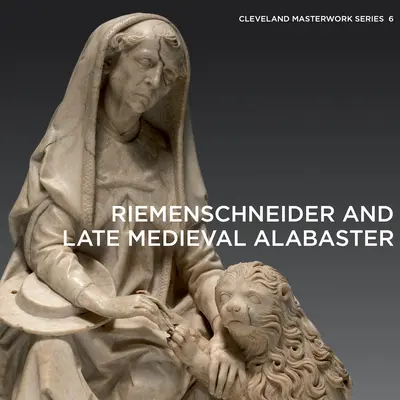 CLEVELAND MASTERWORK SERIES 6

RIEMENSCHNEIDER AND LATE MEDIEVAL ALABASTER